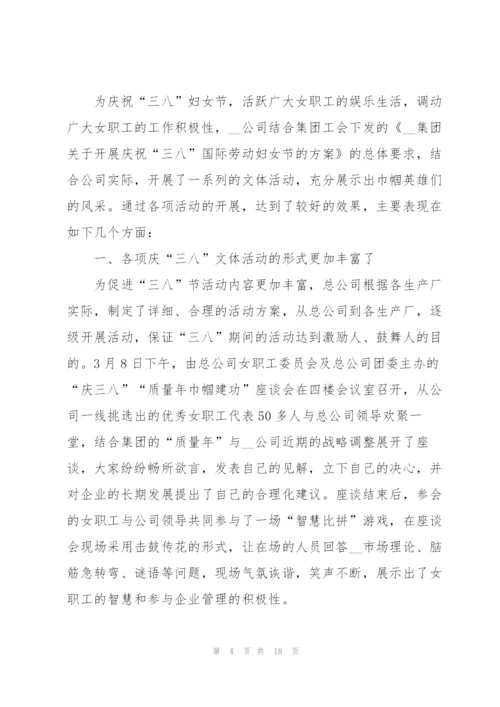 为庆祝“三八”妇女节，活跃广大女职工的娱乐生活，调动广大女职工的工作积极性，__公司结合集团工会下发的《__集团关于开展庆祝“三八”国际劳动妇女节的方案》的总体要求，结合公司实际，开展了一系列的文体活动，充分展示出巾帼英雄们的风采。通过各项活动的开展，达到了较好的效果，主要表现在如下几个方面：

一、各项庆“三八”文体活动的形式更加丰富了

为促进“三八”节活动内容更加丰富，总公司根据各生产厂实际，制定了详细、合理的活动方案，从总公司到各生产厂，逐级开展活动，保证“三八”期间的活动达到激励人、鼓舞人的目的。3月8日下午，由总公司女职工委员会及总公司团委主办的“庆三八”“质量年巾帼建功”座谈会在四楼会议室召开，从公司一线挑选出的优秀女职工代表50多人与总公司领导欢聚一堂，结合集团的“质量年”与__公司近期的战略调整展开了座谈，大家纷纷畅所欲言，发表自己的见解，立下自己的决心，并对企业的长期发展提出了自己的合理化建议。座谈结束后，参会的女职工与公司领导共同参与了一场“智慧比拼”游戏，在座谈会现场采用击鼓传花的形式，让在场的人员回答__市场理论、脑筋急转弯、谜语等问题，现场气氛诙谐，笑声不断，展示出了女职工的智慧和参与企业管理的积极性。

第 4 页 共 18 页